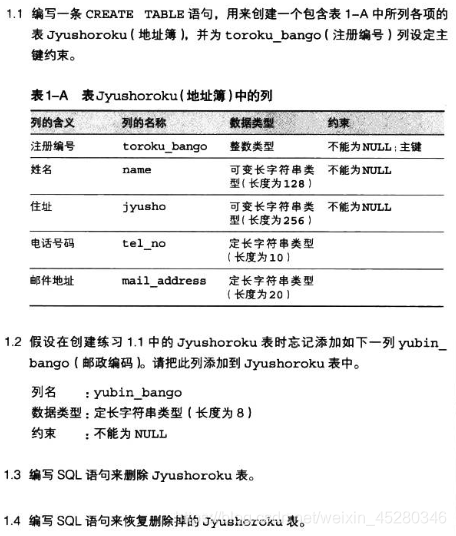 1.1 编写一条 CREATE TABLE 语句，用来创建一个包含表 1-A 中所列各项的表 Jyushoroku（地址簿），并为 toroku_bango（注册编号）列设定主键约束。

表1-A 表Jyushoroku（地址簿）中的列

| 列的含义 | 列的名称 | 数据类型 | 约束 |
|---|---|---|---|
| 注册编号 | toroku_bango | 整数类型 | 不能为NULL；主键 |
| 姓名 | name | 可变长字符串类型（长度为128） | 不能为NULL |
| 住址 | jyusho | 可变长字符串类型（长度为256） | 不能为NULL |
| 电话号码 | tel_no | 定长字符串类型（长度为10） | |
| 邮件地址 | mail_address | 定长字符串类型（长度为20） | |

1.2 假设在创建练习 1.1 中的 Jyushoroku 表时忘记添加如下一列 yubin_bango（邮政编码）。请把此列添加到 Jyushoroku 表中。

列名 ：yubin_bango
数据类型：定长字符串类型（长度为 8）
约束 ：不能为 NULL

1.3 编写 SQL 语句来删除 Jyushoroku 表。

1.4 编写 SQL 语句来恢复删除掉的 Jyushoroku 表。

https://blog.csdn.net/weixin_45280346